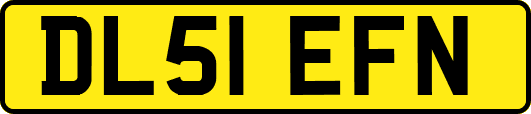 DL51 EFN